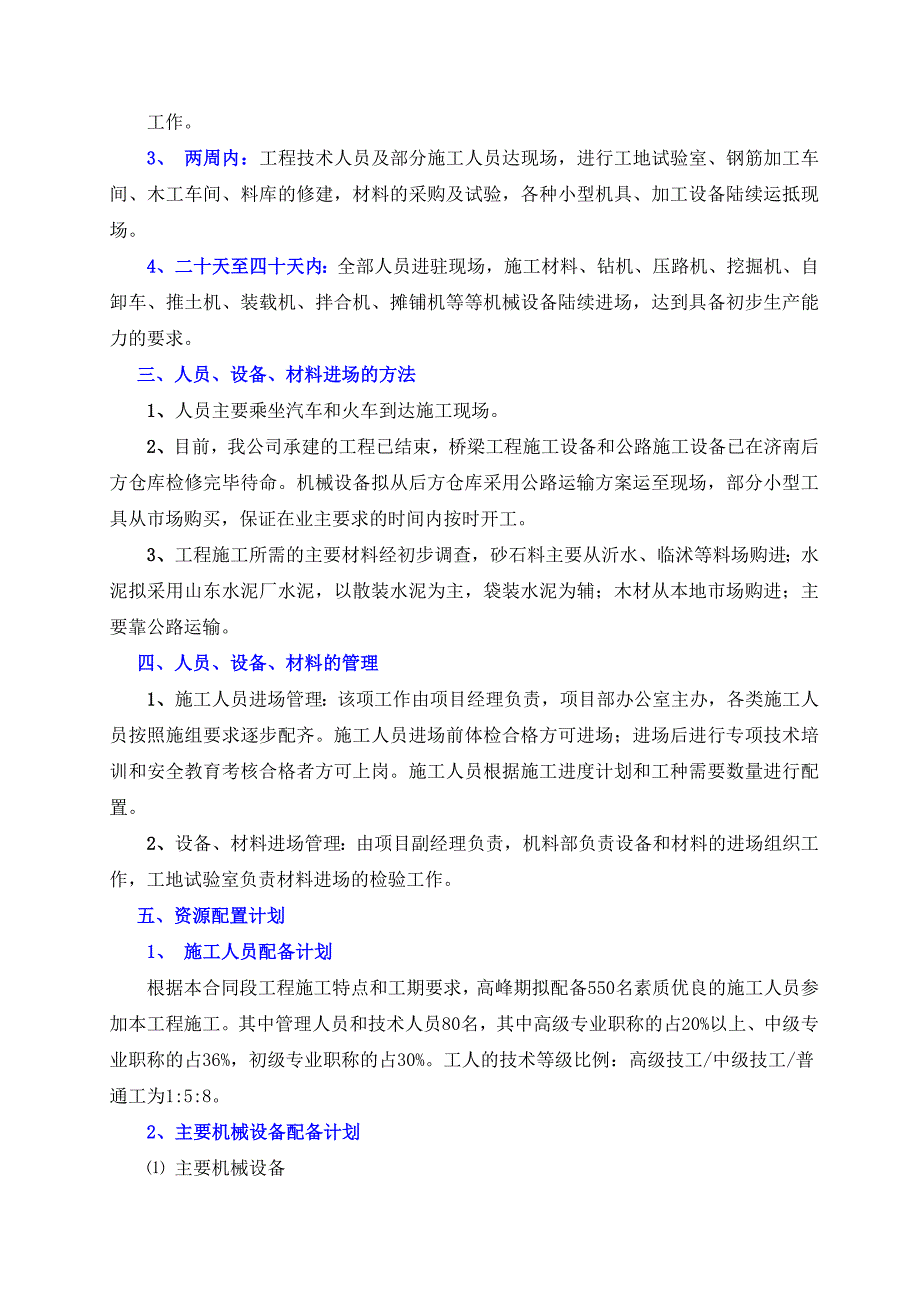 工作。

3、 两周内：工程技术人员及部分施工人员达现场，进行工地试验室、钢筋加工车间、木工车间、料库的修建，材料的采购及试验，各种小型机具、加工设备陆续运抵现场。

4、二十天至四十天内：全部人员进驻现场，施工材料、钻机、压路机、挖掘机、自卸车、推土机、装载机、拌合机、摊铺机等等机械设备陆续进场，达到具备初步生产能力的要求。

三、人员、设备、材料进场的方法

1、人员主要乘坐汽车和火车到达施工现场。

2、目前，我公司承建的工程已结束，桥梁工程施工设备和公路施工设备已在济南后方仓库检修完毕待命。机械设备拟从后方仓库采用公路运输方案运至现场，部分小型工具从市场购买，保证在业主要求的时间内按时开工。

3、工程施工所需的主要材料经初步调查，砂石料主要从沂水、临沭等料场购进；水泥拟采用山东水泥厂水泥，以散装水泥为主，袋装水泥为辅；木材从本地市场购进；主要靠公路运输。

四、人员、设备、材料的管理

1、施工人员进场管理：该项工作由项目经理负责，项目部办公室主办，各类施工人员按照施组要求逐步配齐。施工人员进场前体检合格方可进场；进场后进行专项技术培训和安全教育考核合格者方可上岗。施工人员根据施工进度计划和工种需要数量进行配置。

2、设备、材料进场管理：由项目副经理负责，机料部负责设备和材料的进场组织工作，工地试验室负责材料进场的检验工作。

五、资源配置计划

1、 施工人员配备计划

根据本合同段工程施工特点和工期要求，高峰期拟配备550名素质优良的施工人员参加本工程施工。其中管理人员和技术人员80名，其中高级专业职称的占20%以上、中级专业职称的占36%，初级专业职称的占30%。工人的技术等级比例：高级技工/中级技工/普通工为1:5:8。

2、主要机械设备配备计划

⑴ 主要机械设备